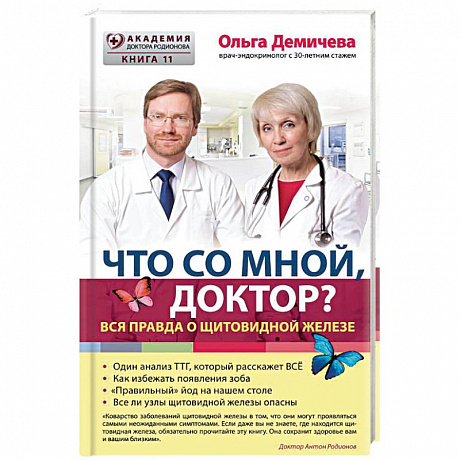 АКАДЕМИЯ
ДОКТОРА РОДИОНОВА
КНИГА 11

Ольга Демичева
врач-эндокринолог с 30-летним стажем

ЧТО СО МНОЙ, ДОКТОР?
ВСЯ ПРАВДА О ЩИТОВИДНОЙ ЖЕЛЕЗЕ

• Один анализ ТТГ, который расскажет ВСЁ
• Как избежать появления зоба
• «Правильный» йод на нашем столе
• Все ли узлы щитовидной железы опасны

«Коварство заболеваний щитовидной железы в том, что они могут проявляться самыми неожиданными симптомами. Если даже вы не знаете, где находится щитовидная железа, обязательно прочитайте эту книгу. Она сохранит здоровье вам и вашим близким».

Доктор Антон Родионов